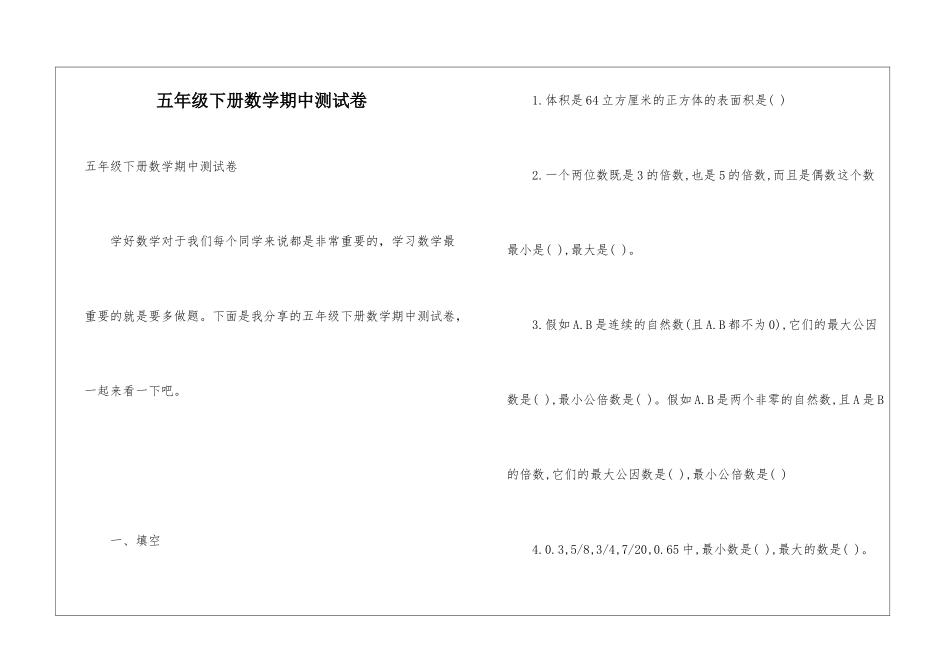 五年级下册数学期中测试卷

五年级下册数学期中测试卷

学好数学对于我们每个同学来说都是非常重要的，学习数学最重要的就是要多做题。下面是我分享的五年级下册数学期中测试卷，一起来看一下吧。

一、填空

1.体积是64立方厘米的正方体的表面积是( )

2.一个两位数既是3的倍数,也是5的倍数,而且是偶数这个数最小是( ),最大是( )。

3.假如A.B是连续的自然数(且A.B都不为0),它们的最大公因数是( ),最小公倍数是( )。假如A.B是两个非零的自然数,且A是B的倍数,它们的最大公因数是( ),最小公倍数是( )

4.0.3,5/8,3/4,7/20,0.65中,最小数是( ),最大的数是( )。